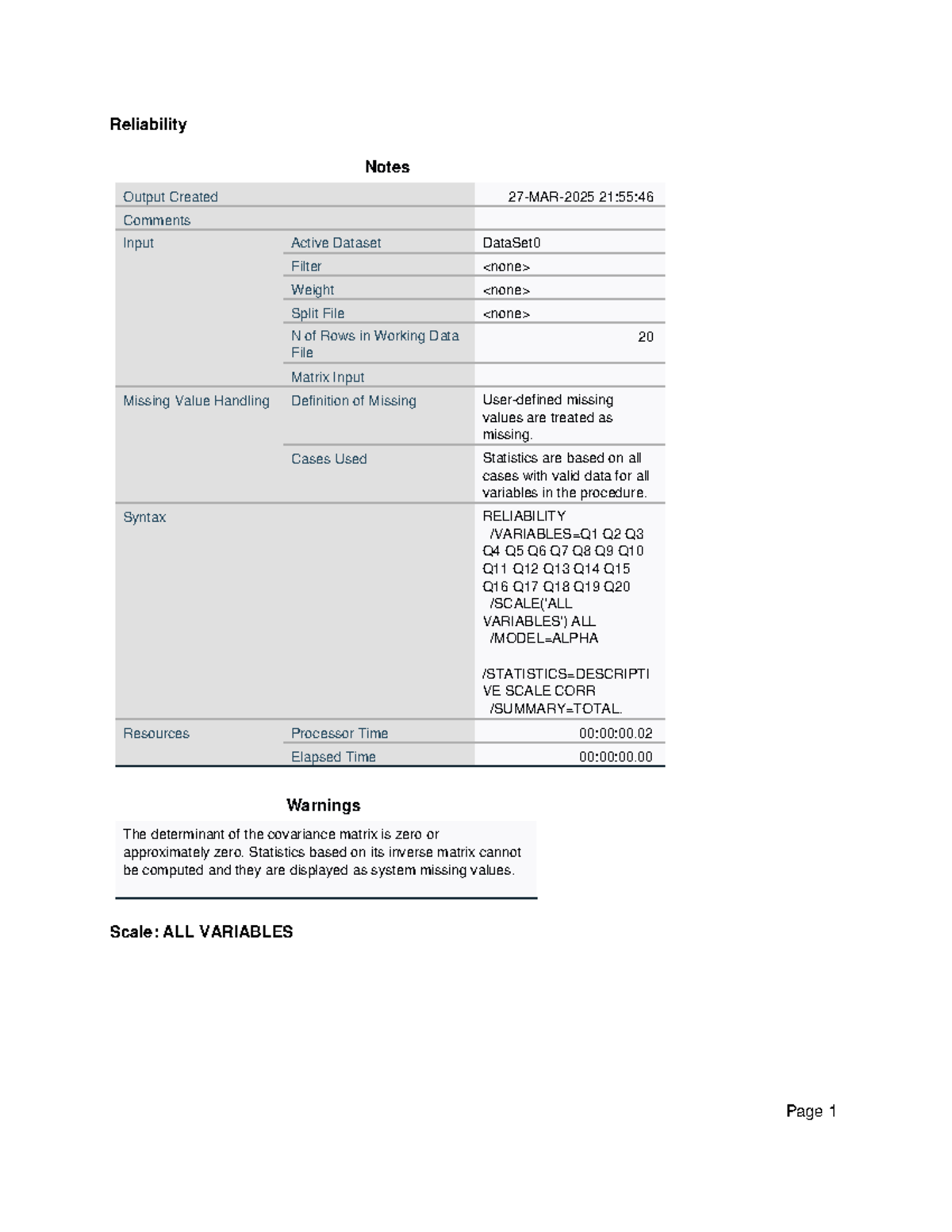 Reliability

Notes

| Output Created | | 27-MAR-2025 21:55:46 |
|---|---|---|
| Comments | | |
| Input | Active Dataset | DataSet0 |
| | Filter | <none> |
| | Weight | <none> |
| | Split File | <none> |
| | N of Rows in Working Data File | 20 |
| | Matrix Input | |
| Missing Value Handling | Definition of Missing | User-defined missing values are treated as missing. |
| | Cases Used | Statistics are based on all cases with valid data for all variables in the procedure. |
| Syntax | | RELIABILITY /VARIABLES=Q1 Q2 Q3 Q4 Q5 Q6 Q7 Q8 Q9 Q10 Q11 Q12 Q13 Q14 Q15 Q16 Q17 Q18 Q19 Q20 /SCALE('ALL VARIABLES') ALL /MODEL=ALPHA /STATISTICS=DESCRIPTIVE SCALE CORR /SUMMARY=TOTAL. |
| Resources | Processor Time | 00:00:00.02 |
| | Elapsed Time | 00:00:00.00 |

Warnings

The determinant of the covariance matrix is zero or approximately zero. Statistics based on its inverse matrix cannot be computed and they are displayed as system missing values.

Scale: ALL VARIABLES

Page 1